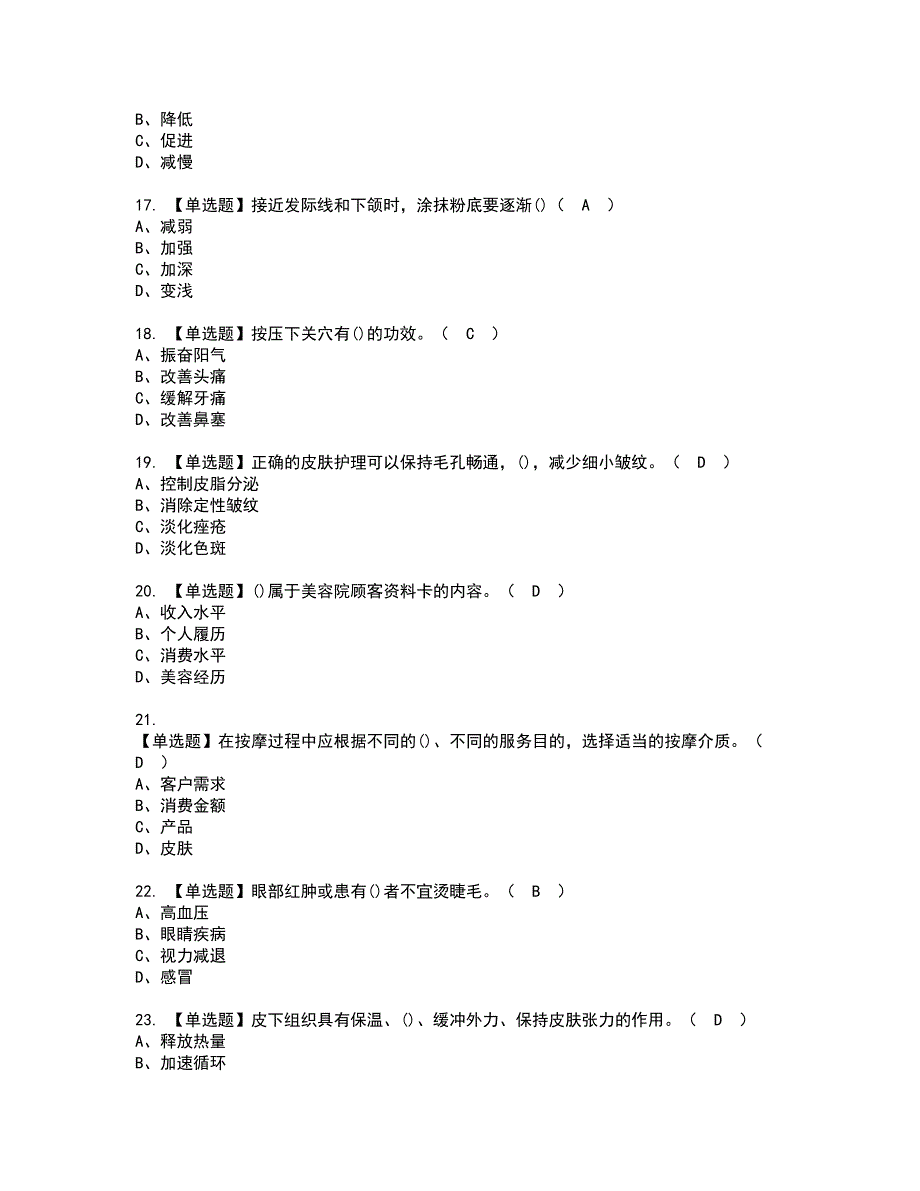 B、降低
C、促进
D、减慢

17. 【单选题】接近发际线和下颌时，涂抹粉底要逐渐()（ A ）
A、减弱
B、加强
C、加深
D、变浅

18. 【单选题】按压下关穴有()的功效。（ C ）
A、振奋阳气
B、改善头痛
C、缓解牙痛
D、改善鼻塞

19. 【单选题】正确的皮肤护理可以保持毛孔畅通，()，减少细小皱纹。（ D ）
A、控制皮脂分泌
B、消除定性皱纹
C、淡化痤疮
D、淡化色斑

20. 【单选题】()属于美容院顾客资料卡的内容。（ D ）
A、收入水平
B、个人履历
C、消费水平
D、美容经历

21.
【单选题】在按摩过程中应根据不同的()、不同的服务目的，选择适当的按摩介质。（ D ）
A、客户需求
B、消费金额
C、产品
D、皮肤

22. 【单选题】眼部红肿或患有()者不宜烫睫毛。（ B ）
A、高血压
B、眼睛疾病
C、视力减退
D、感冒

23. 【单选题】皮下组织具有保温、()、缓冲外力、保持皮肤张力的作用。（ D ）
A、释放热量
B、加速循环